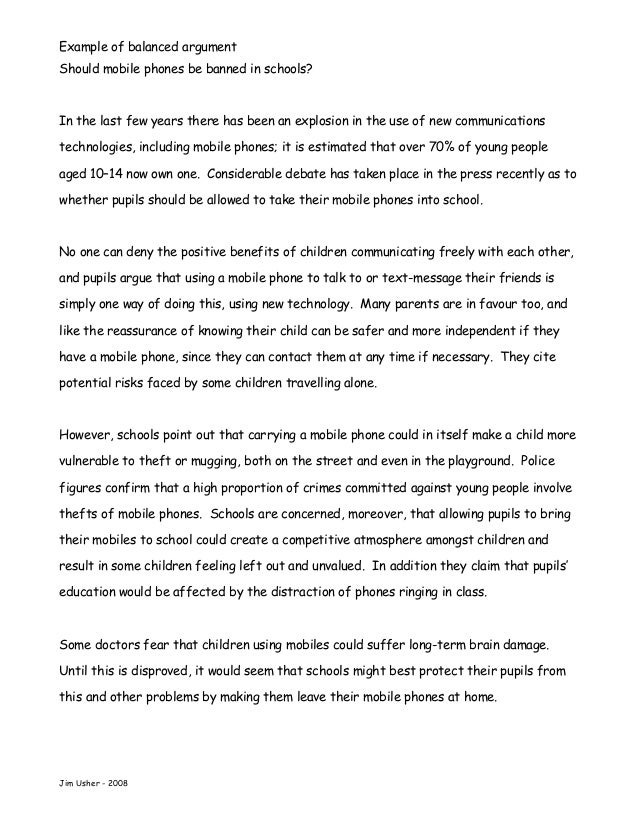 Example of balanced argument
Should mobile phones be banned in schools?

In the last few years there has been an explosion in the use of new communications technologies, including mobile phones; it is estimated that over 70% of young people aged 10–14 now own one. Considerable debate has taken place in the press recently as to whether pupils should be allowed to take their mobile phones into school.

No one can deny the positive benefits of children communicating freely with each other, and pupils argue that using a mobile phone to talk to or text-message their friends is simply one way of doing this, using new technology. Many parents are in favour too, and like the reassurance of knowing their child can be safer and more independent if they have a mobile phone, since they can contact them at any time if necessary. They cite potential risks faced by some children travelling alone.

However, schools point out that carrying a mobile phone could in itself make a child more vulnerable to theft or mugging, both on the street and even in the playground. Police figures confirm that a high proportion of crimes committed against young people involve thefts of mobile phones. Schools are concerned, moreover, that allowing pupils to bring their mobiles to school could create a competitive atmosphere amongst children and result in some children feeling left out and unvalued. In addition they claim that pupils' education would be affected by the distraction of phones ringing in class.

Some doctors fear that children using mobiles could suffer long-term brain damage. Until this is disproved, it would seem that schools might best protect their pupils from this and other problems by making them leave their mobile phones at home.

Jim Usher - 2008